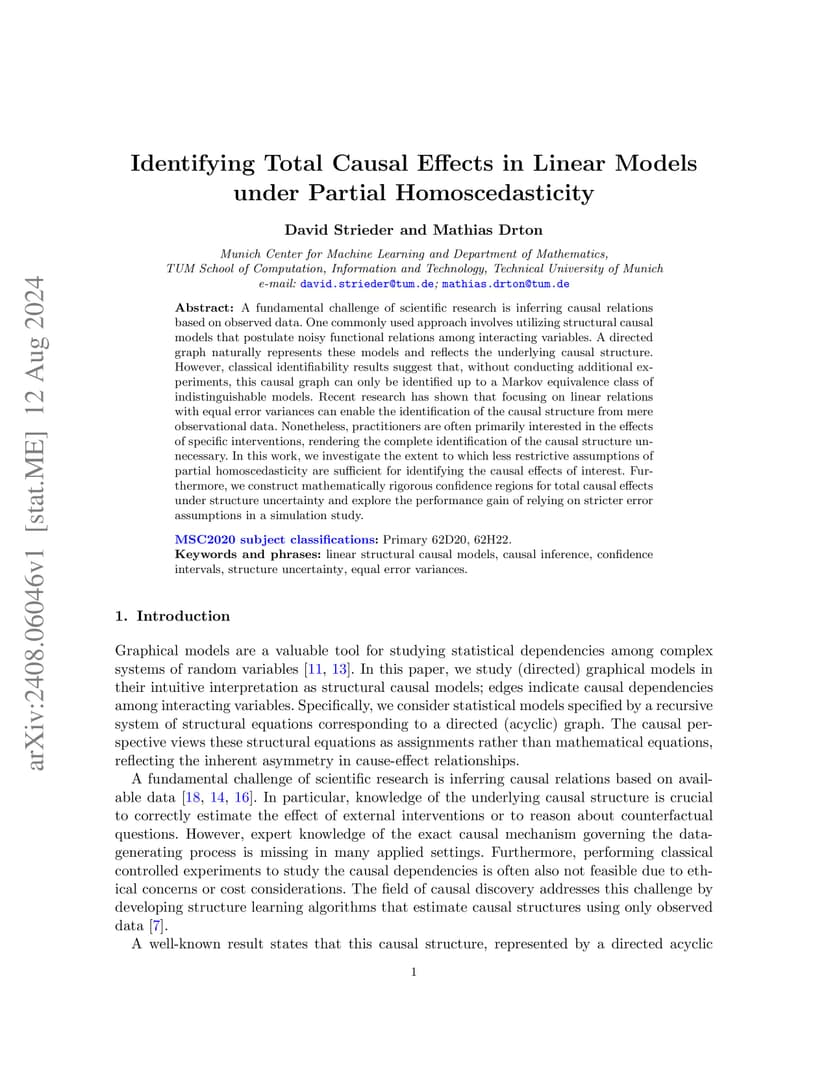 arXiv:2408.06046v1 [stat.ME] 12 Aug 2024

Identifying Total Causal Effects in Linear Models under Partial Homoscedasticity

David Strieder and Mathias Drton

Munich Center for Machine Learning and Department of Mathematics, TUM School of Computation, Information and Technology, Technical University of Munich
e-mail: david.strieder@tum.de; mathias.drton@tum.de

Abstract: A fundamental challenge of scientific research is inferring causal relations based on observed data. One commonly used approach involves utilizing structural causal models that postulate noisy functional relations among interacting variables. A directed graph naturally represents these models and reflects the underlying causal structure. However, classical identifiability results suggest that, without conducting additional experiments, this causal graph can only be identified up to a Markov equivalence class of indistinguishable models. Recent research has shown that focusing on linear relations with equal error variances can enable the identification of the causal structure from mere observational data. Nonetheless, practitioners are often primarily interested in the effects of specific interventions, rendering the complete identification of the causal structure unnecessary. In this work, we investigate the extent to which less restrictive assumptions of partial homoscedasticity are sufficient for identifying the causal effects of interest. Furthermore, we construct mathematically rigorous confidence regions for total causal effects under structure uncertainty and explore the performance gain of relying on stricter error assumptions in a simulation study.

MSC2020 subject classifications: Primary 62D20, 62H22.
Keywords and phrases: linear structural causal models, causal inference, confidence intervals, structure uncertainty, equal error variances.

1. Introduction

Graphical models are a valuable tool for studying statistical dependencies among complex systems of random variables [11, 13]. In this paper, we study (directed) graphical models in their intuitive interpretation as structural causal models; edges indicate causal dependencies among interacting variables. Specifically, we consider statistical models specified by a recursive system of structural equations corresponding to a directed (acyclic) graph. The causal perspective views these structural equations as assignments rather than mathematical equations, reflecting the inherent asymmetry in cause-effect relationships.

A fundamental challenge of scientific research is inferring causal relations based on available data [18, 14, 16]. In particular, knowledge of the underlying causal structure is crucial to correctly estimate the effect of external interventions or to reason about counterfactual questions. However, expert knowledge of the exact causal mechanism governing the data-generating process is missing in many applied settings. Furthermore, performing classical controlled experiments to study the causal dependencies is often also not feasible due to ethical concerns or cost considerations. The field of causal discovery addresses this challenge by developing structure learning algorithms that estimate causal structures using only observed data [7].

A well-known result states that this causal structure, represented by a directed acyclic

1